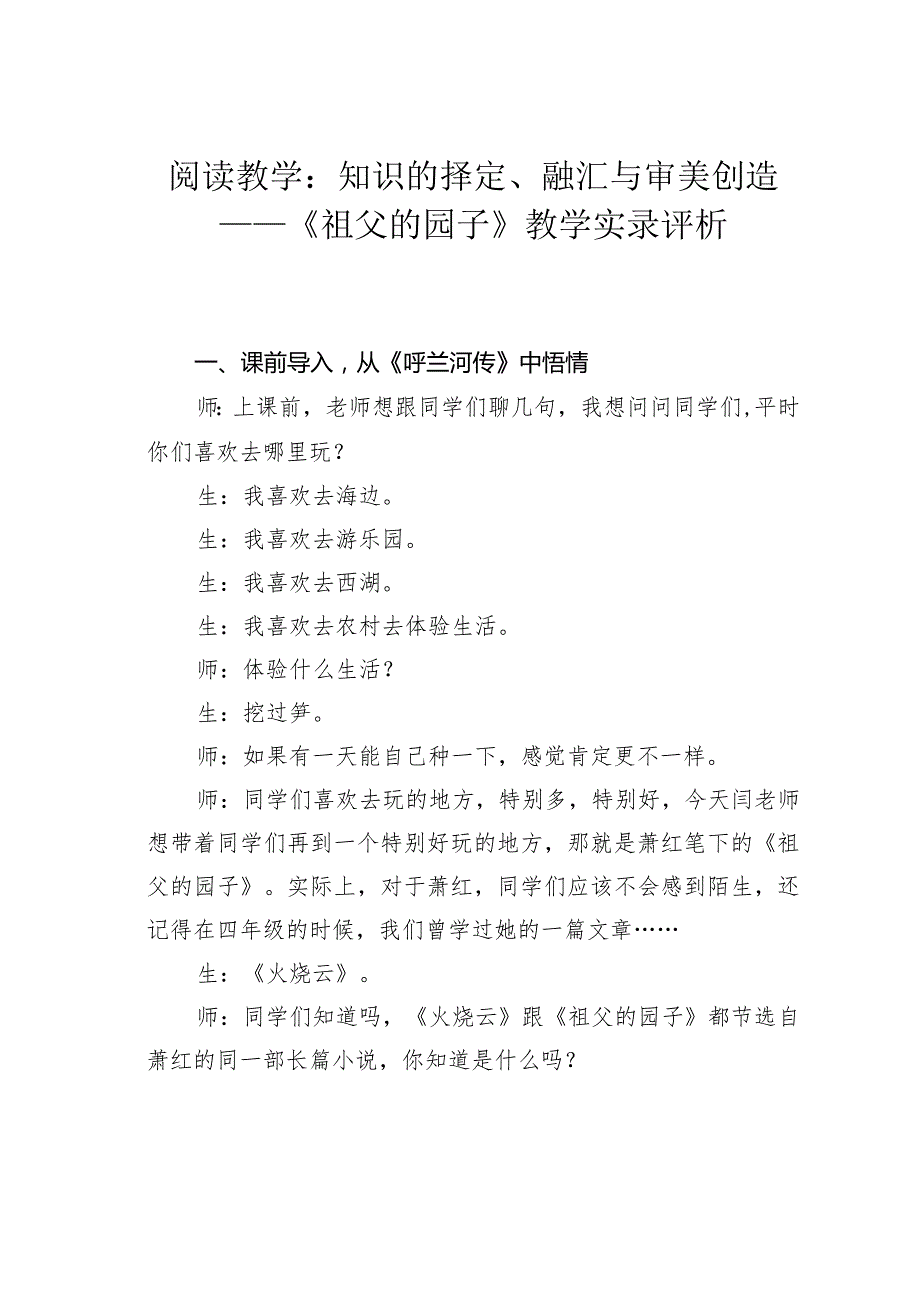 阅读教学：知识的择定、融汇与审美创造
——《祖父的园子》教学实录评析

一、课前导入，从《呼兰河传》中悟情

师：上课前，老师想跟同学们聊几句，我想问问同学们,平时你们喜欢去哪里玩？

生：我喜欢去海边。

生：我喜欢去游乐园。

生：我喜欢去西湖。

生：我喜欢去农村去体验生活。

师：体验什么生活？

生：挖过笋。

师：如果有一天能自己种一下，感觉肯定更不一样。

师：同学们喜欢去玩的地方，特别多，特别好，今天闫老师想带着同学们再到一个特别好玩的地方，那就是萧红笔下的《祖父的园子》。实际上，对于萧红，同学们应该不会感到陌生，还记得在四年级的时候，我们曾学过她的一篇文章……

生：《火烧云》。

师：同学们知道吗，《火烧云》跟《祖父的园子》都节选自萧红的同一部长篇小说，你知道是什么吗？